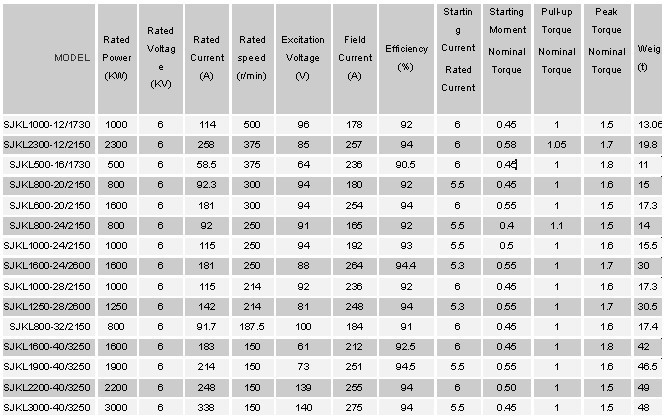 | MODEL | Rated Power (KW) | Rated Voltage (KV) | Rated Current (A) | Rated speed (r/min) | Excitation Voltage (V) | Field Current (A) | Efficiency (%) | Starting Current Rated Current | Starting Moment Nominal Torque | Pull-up Torque Nominal Torque | Peak Torque Nominal Torque | Weig (t) |
|---|---|---|---|---|---|---|---|---|---|---|---|---|
| SJKL1000-12/1730 | 1000 | 6 | 114 | 500 | 96 | 178 | 92 | 6 | 0.45 | 1 | 1.5 | 13.06 |
| SJKL2300-12/2150 | 2300 | 6 | 258 | 375 | 85 | 257 | 94 | 6 | 0.58 | 1.05 | 1.7 | 19.8 |
| SJKL500-16/1730 | 500 | 6 | 58.5 | 375 | 64 | 236 | 90.5 | 6 | 0.45 | 1 | 1.8 | 11 |
| SJKL800-20/2150 | 800 | 6 | 92.3 | 300 | 94 | 180 | 92 | 5.5 | 0.45 | 1 | 1.6 | 15 |
| SJKL600-20/2150 | 1600 | 6 | 181 | 300 | 94 | 254 | 94 | 6 | 0.55 | 1 | 1.5 | 17.3 |
| SJKL800-24/2150 | 800 | 6 | 92 | 250 | 91 | 165 | 92 | 5.5 | 0.4 | 1.1 | 1.5 | 14 |
| SJKL1000-24/2150 | 1000 | 6 | 115 | 250 | 94 | 192 | 93 | 5.5 | 0.5 | 1 | 1.6 | 15.5 |
| SJKL1600-24/2600 | 1600 | 6 | 181 | 250 | 88 | 264 | 94.4 | 5.3 | 0.55 | 1 | 1.7 | 30 |
| SJKL1000-28/2150 | 1000 | 6 | 115 | 214 | 92 | 236 | 92 | 6 | 0.45 | 1 | 1.6 | 17.3 |
| SJKL1250-28/2600 | 1250 | 6 | 142 | 214 | 81 | 248 | 94 | 5.3 | 0.55 | 1 | 1.7 | 30.5 |
| SJKL800-32/2150 | 800 | 6 | 91.7 | 187.5 | 100 | 184 | 91 | 6 | 0.45 | 1 | 1.6 | 17.4 |
| SJKL1600-40/3250 | 1600 | 6 | 183 | 150 | 61 | 212 | 92.5 | 6 | 0.45 | 1 | 1.8 | 42 |
| SJKL1900-40/3250 | 1900 | 6 | 214 | 150 | 73 | 251 | 94.5 | 5.5 | 0.55 | 1 | 1.6 | 46.5 |
| SJKL2200-40/3250 | 2200 | 6 | 248 | 150 | 139 | 255 | 94 | 6 | 0.50 | 1 | 1.5 | 49 |
| SJKL3000-40/3250 | 3000 | 6 | 338 | 150 | 140 | 275 | 94 | 5.5 | 0.45 | 1 | 1.5 | 48 |